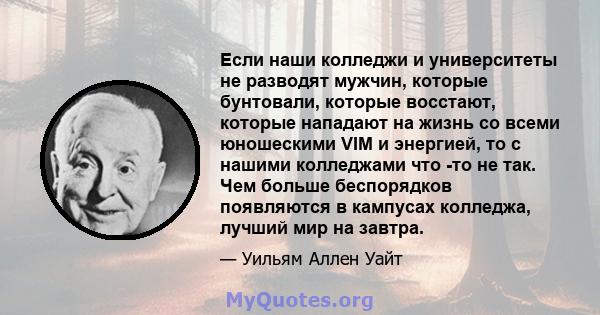 Если наши колледжи и университеты не разводят мужчин, которые бунтовали, которые восстают, которые нападают на жизнь со всеми юношескими VIM и энергией, то с нашими колледжами что -то не так. Чем больше беспорядков появляются в кампусах колледжа, лучший мир на завтра.

— Уильям Аллен Уайт

MyQuotes.org